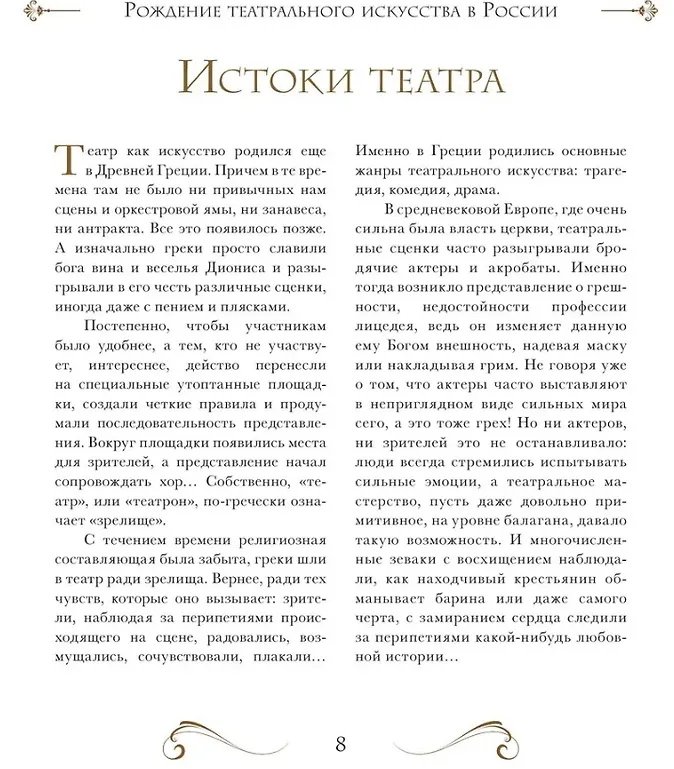 Рождение театрального искусства в России

Истоки театра

Театр как искусство родился еще в Древней Греции. Причем в те времена там не было ни привычных нам сцены и оркестровой ямы, ни занавеса, ни антракта. Все это появилось позже. А изначально греки просто славили бога вина и веселья Диониса и разыгрывали в его честь различные сценки, иногда даже с пением и плясками.

Постепенно, чтобы участникам было удобнее, а тем, кто не участвует, интереснее, действо перенесли на специальные утоптанные площадки, создали четкие правила и продумали последовательность представления. Вокруг площадки появились места для зрителей, а представление начал сопровождать хор… Собственно, «театр», или «театрон», по-гречески означает «зрелище».

С течением времени религиозная составляющая была забыта, греки шли в театр ради зрелища. Вернее, ради тех чувств, которые оно вызывает: зрители, наблюдая за перипетиями происходящего на сцене, радовались, возмущались, сочувствовали, плакали… Именно в Греции родились основные жанры театрального искусства: трагедия, комедия, драма.

В средневековой Европе, где очень сильна была власть церкви, театральные сценки часто разыгрывали бродячие актеры и акробаты. Именно тогда возникло представление о грешности, недостойности профессии лицедея, ведь он изменяет данную ему Богом внешность, надевая маску или накладывая грим. Не говоря уже о том, что актеры часто выставляют в неприглядном виде сильных мира сего, а это тоже грех! Но ни актеров, ни зрителей это не останавливало: люди всегда стремились испытывать сильные эмоции, а театральное мастерство, пусть даже довольно примитивное, на уровне балагана, давало такую возможность. И многочисленные зеваки с восхищением наблюдали, как находчивый крестьянин обманывает барина или даже самого черта, с замиранием сердца следили за перипетиями какой-нибудь любовной истории…

8